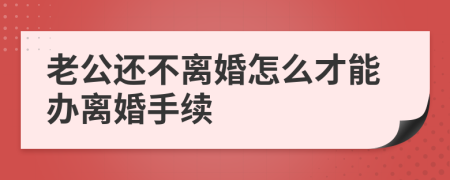 老公还不离婚怎么才能办离婚手续